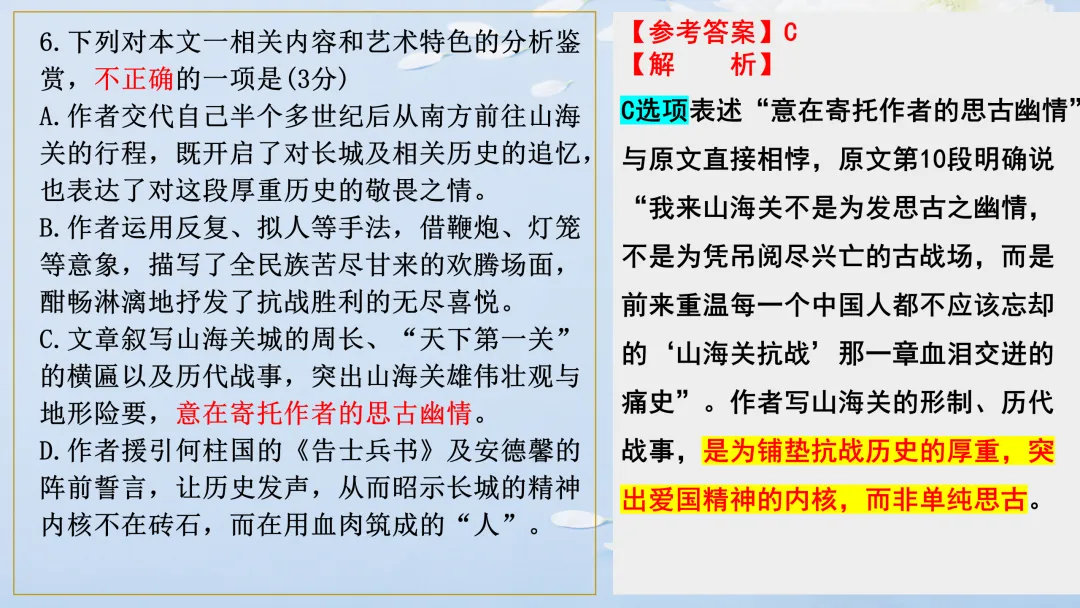 6.下列对本文一相关内容和艺术特色的分析鉴赏，不正确的一项是(3分)

A.作者交代自己半个多世纪后从南方前往山海关的行程，既开启了对长城及相关历史的追忆，也表达了对这段厚重历史的敬畏之情。

B.作者运用反复、拟人等手法，借鞭炮、灯笼等意象，描写了全民族苦尽甘来的欢腾场面，酣畅淋漓地抒发了抗战胜利的无尽喜悦。

C.文章叙写山海关城的周长、“天下第一关”的横匾以及历代战事，突出山海关雄伟壮观与地形险要，意在寄托作者的思古幽情。

D.作者援引何柱国的《告士兵书》及安德馨的阵前誓言，让历史发声，从而昭示长城的精神内核不在砖石，而在用血肉筑成的“人”。

【参考答案】C
【解 析】

C选项表述“意在寄托作者的思古幽情”与原文直接相悖，原文第10段明确说“我来山海关不是为发思古之幽情，不是为凭吊阅尽兴亡的古战场，而是前来重温每一个中国人都不应该忘却的‘山海关抗战’那一章血泪交迸的痛史”。作者写山海关的形制、历代战事，是为铺垫抗战历史的厚重，突出爱国精神的内核，而非单纯思古。